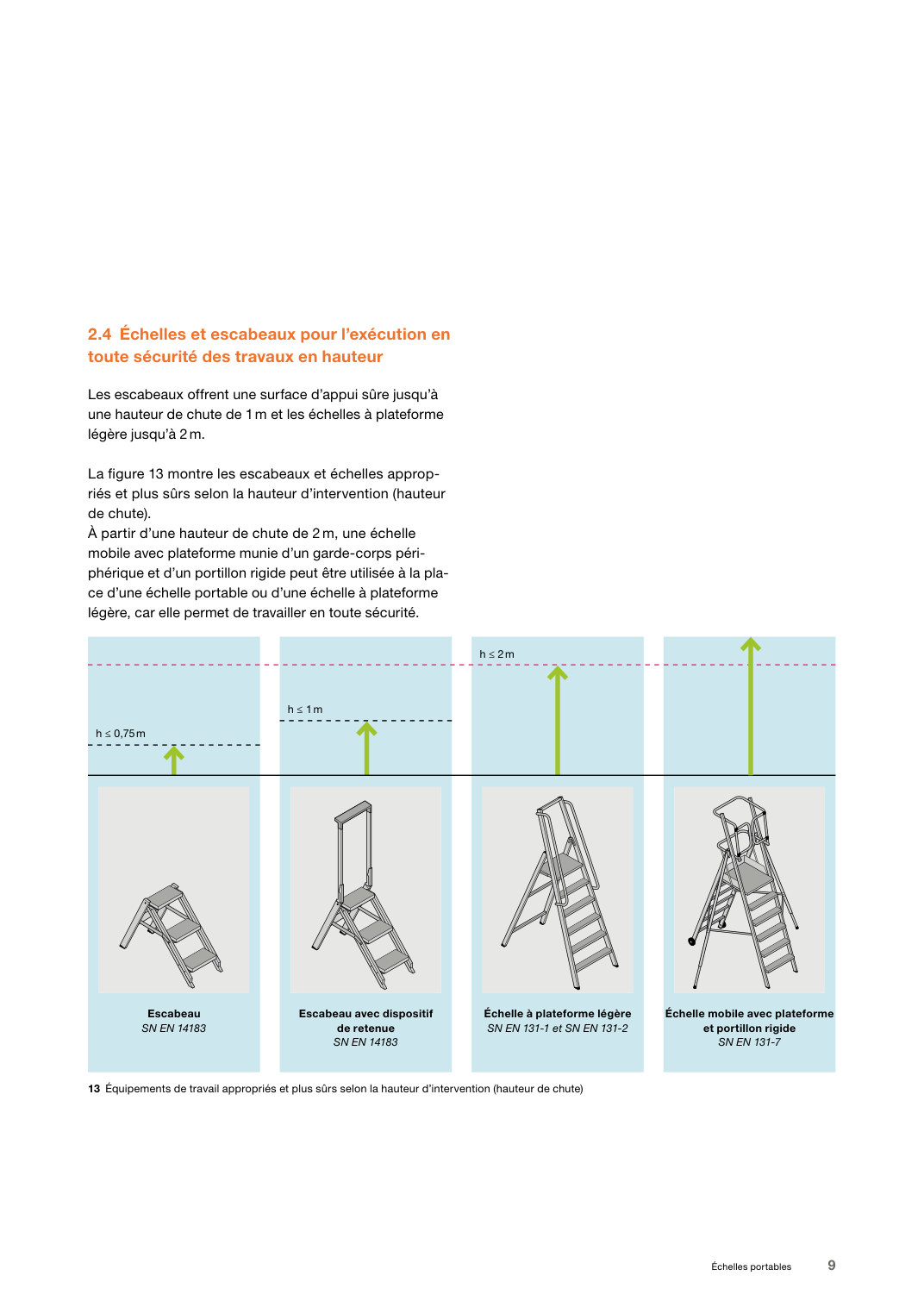 2.4 Échelles et escabeaux pour l'exécution en toute sécurité des travaux en hauteur

Les escabeaux offrent une surface d'appui sûre jusqu'à une hauteur de chute de 1 m et les échelles à plateforme légère jusqu'à 2 m.

La figure 13 montre les escabeaux et échelles appropriés et plus sûrs selon la hauteur d'intervention (hauteur de chute).
À partir d'une hauteur de chute de 2 m, une échelle mobile avec plateforme munie d'un garde-corps périphérique et d'un portillon rigide peut être utilisée à la place d'une échelle portable ou d'une échelle à plateforme légère, car elle permet de travailler en toute sécurité.

h ≤ 0,75 m

Escabeau
SN EN 14183

h ≤ 1 m

Escabeau avec dispositif de retenue
SN EN 14183

h ≤ 2 m

Échelle à plateforme légère
SN EN 131-1 et SN EN 131-2

Échelle mobile avec plateforme et portillon rigide
SN EN 131-7

13 Équipements de travail appropriés et plus sûrs selon la hauteur d'intervention (hauteur de chute)

Échelles portables 9